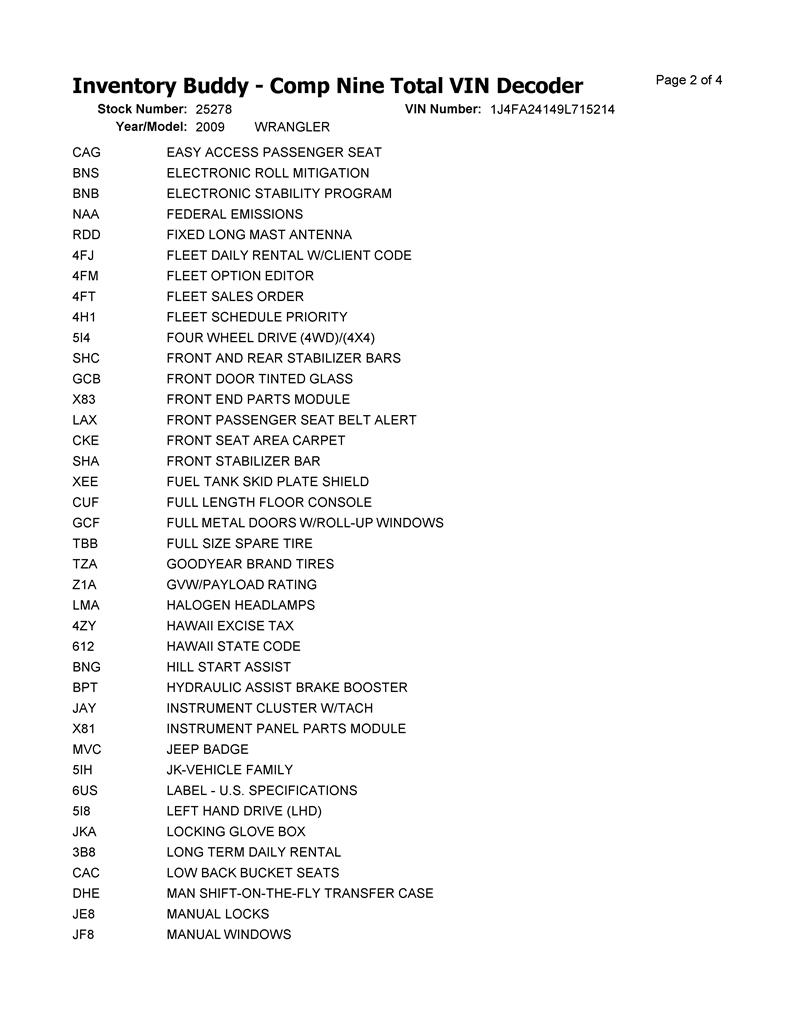 Inventory Buddy - Comp Nine Total VIN Decoder

Page 2 of 4

Stock Number: 25278 VIN Number: 1J4FA24149L715214
Year/Model: 2009 WRANGLER

| | |
|---|---|
| CAG | EASY ACCESS PASSENGER SEAT |
| BNS | ELECTRONIC ROLL MITIGATION |
| BNB | ELECTRONIC STABILITY PROGRAM |
| NAA | FEDERAL EMISSIONS |
| RDD | FIXED LONG MAST ANTENNA |
| 4FJ | FLEET DAILY RENTAL W/CLIENT CODE |
| 4FM | FLEET OPTION EDITOR |
| 4FT | FLEET SALES ORDER |
| 4H1 | FLEET SCHEDULE PRIORITY |
| 5I4 | FOUR WHEEL DRIVE (4WD)/(4X4) |
| SHC | FRONT AND REAR STABILIZER BARS |
| GCB | FRONT DOOR TINTED GLASS |
| X83 | FRONT END PARTS MODULE |
| LAX | FRONT PASSENGER SEAT BELT ALERT |
| CKE | FRONT SEAT AREA CARPET |
| SHA | FRONT STABILIZER BAR |
| XEE | FUEL TANK SKID PLATE SHIELD |
| CUF | FULL LENGTH FLOOR CONSOLE |
| GCF | FULL METAL DOORS W/ROLL-UP WINDOWS |
| TBB | FULL SIZE SPARE TIRE |
| TZA | GOODYEAR BRAND TIRES |
| Z1A | GVW/PAYLOAD RATING |
| LMA | HALOGEN HEADLAMPS |
| 4ZY | HAWAII EXCISE TAX |
| 612 | HAWAII STATE CODE |
| BNG | HILL START ASSIST |
| BPT | HYDRAULIC ASSIST BRAKE BOOSTER |
| JAY | INSTRUMENT CLUSTER W/TACH |
| X81 | INSTRUMENT PANEL PARTS MODULE |
| MVC | JEEP BADGE |
| 5IH | JK-VEHICLE FAMILY |
| 6US | LABEL - U.S. SPECIFICATIONS |
| 5I8 | LEFT HAND DRIVE (LHD) |
| JKA | LOCKING GLOVE BOX |
| 3B8 | LONG TERM DAILY RENTAL |
| CAC | LOW BACK BUCKET SEATS |
| DHE | MAN SHIFT-ON-THE-FLY TRANSFER CASE |
| JE8 | MANUAL LOCKS |
| JF8 | MANUAL WINDOWS |